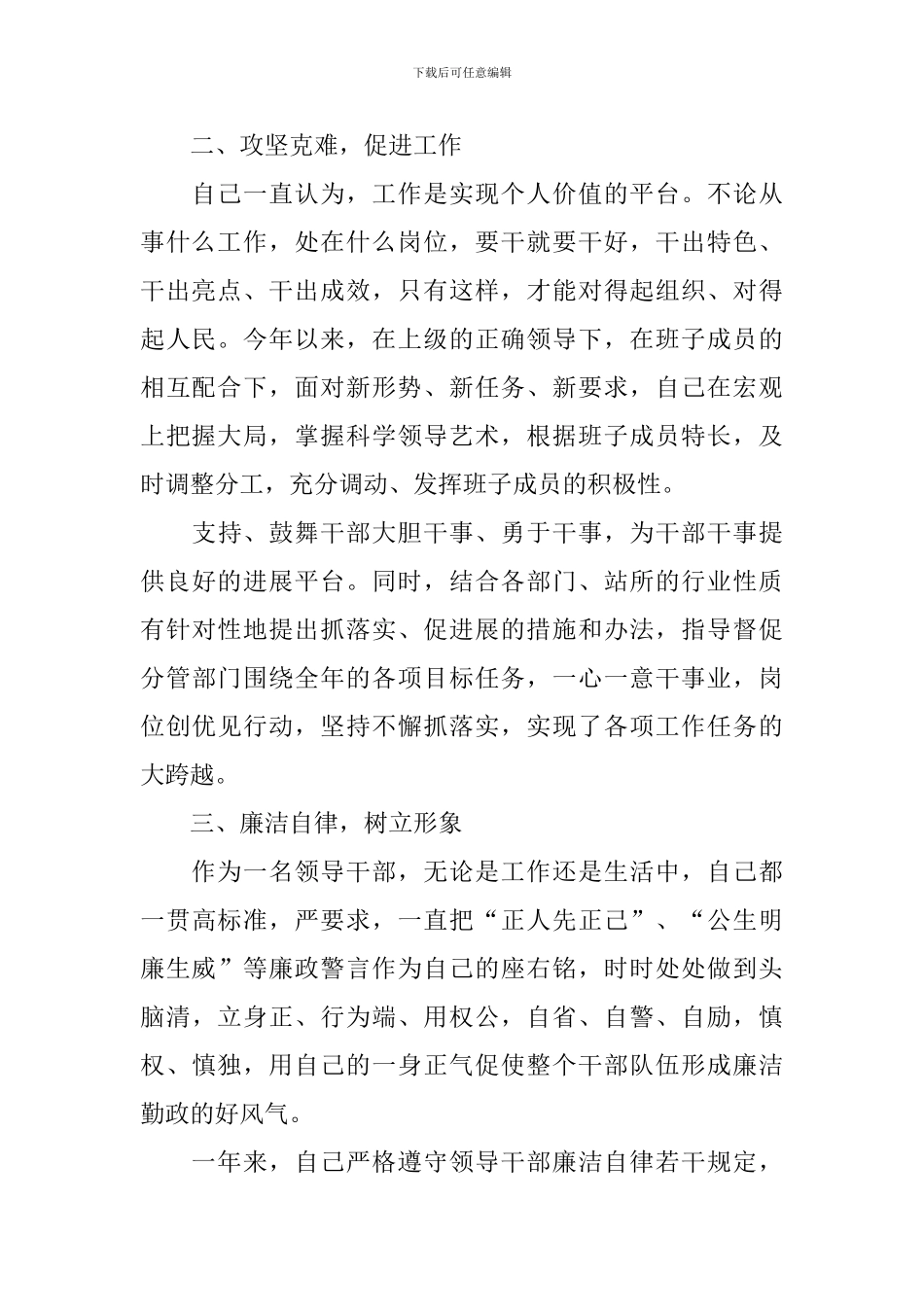 下载后可任意编辑

二、攻坚克难，促进工作

自己一直认为，工作是实现个人价值的平台。不论从事什么工作，处在什么岗位，要干就要干好，干出特色、干出亮点、干出成效，只有这样，才能对得起组织、对得起人民。今年以来，在上级的正确领导下，在班子成员的相互配合下，面对新形势、新任务、新要求，自己在宏观上把握大局，掌握科学领导艺术，根据班子成员特长，及时调整分工，充分调动、发挥班子成员的积极性。

支持、鼓舞干部大胆干事、勇于干事，为干部干事提供良好的进展平台。同时，结合各部门、站所的行业性质有针对性地提出抓落实、促进展的措施和办法，指导督促分管部门围绕全年的各项目标任务，一心一意干事业，岗位创优见行动，坚持不懈抓落实，实现了各项工作任务的大跨越。

三、廉洁自律，树立形象

作为一名领导干部，无论是工作还是生活中，自己都一贯高标准，严要求，一直把“正人先正己”、“公生明廉生威”等廉政警言作为自己的座右铭，时时处处做到头脑清，立身正、行为端、用权公，自省、自警、自励，慎权、慎独，用自己的一身正气促使整个干部队伍形成廉洁勤政的好风气。

一年来，自己严格遵守领导干部廉洁自律若干规定，